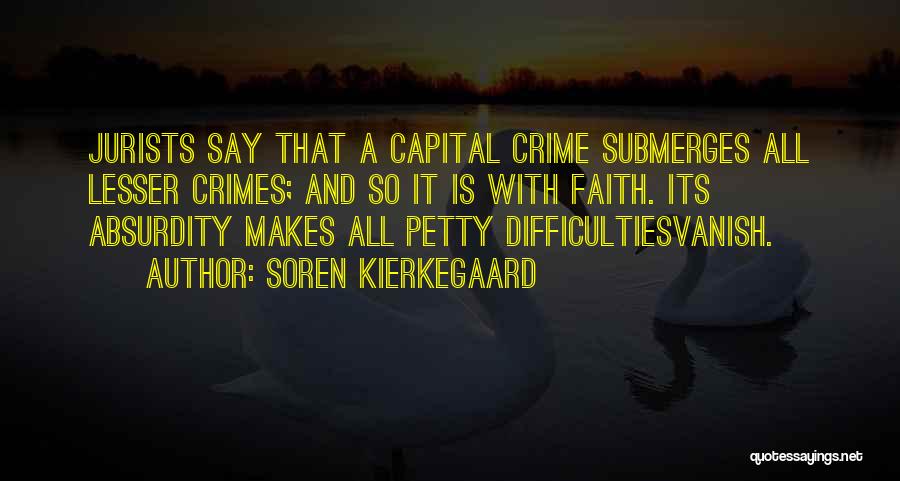 JURISTS SAY THAT A CAPITAL CRIME SUBMERGES ALL LESSER CRIMES; AND SO IT IS WITH FAITH. ITS ABSURDITY MAKES ALL PETTY DIFFICULTIESVANISH.

AUTHOR: SOREN KIERKEGAARD

quotessayings.net